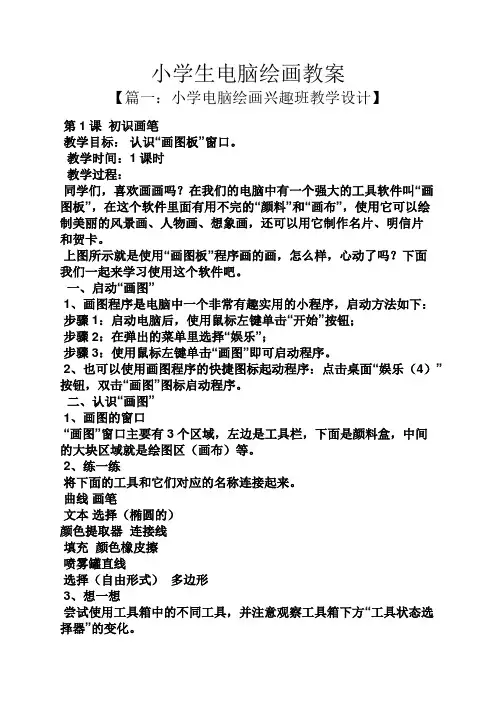 小学生电脑绘画教案

【篇一：小学电脑绘画兴趣班教学设计】

第 1 课 初识画笔

教学目标： 认识“画图板”窗口。

教学时间：1 课时

教学过程：

同学们，喜欢画画吗？在我们的电脑中有一个强大的工具软件叫“画图板”，在这个软件里面有用不完的“颜料”和“画布”，使用它可以绘制美丽的风景画、人物画、想象画，还可以用它制作名片、明信片和贺卡。

上图所示就是使用“画图板”程序画的画，怎么样，心动了吗？下面我们一起来学习使用这个软件吧。

一、启动“画图”

1、画图程序是电脑中一个非常有趣实用的小程序，启动方法如下：

步骤 1：启动电脑后，使用鼠标左键单击“开始”按钮；

步骤 2：在弹出的菜单里选择“娱乐”；

步骤 3：使用鼠标左键单击“画图”即可启动程序。

2、也可以使用画图程序的快捷图标起动程序：点击桌面“娱乐（4）”按钮，双击“画图”图标启动程序。

二、认识“画图”

1、画图的窗口

“画图”窗口主要有 3 个区域，左边是工具栏，下面是颜料盒，中间的大块区域就是绘图区（画布）等。

2、练一练

将下面的工具和它们对应的名称连接起来。

曲线 画笔

文本 选择（椭圆的）

颜色提取器 连接线

填充 颜色橡皮擦

喷雾罐直线

选择（自由形式） 多边形

3、想一想

尝试使用工具箱中的不同工具，并注意观察工具箱下方“工具状态选择器”的变化。